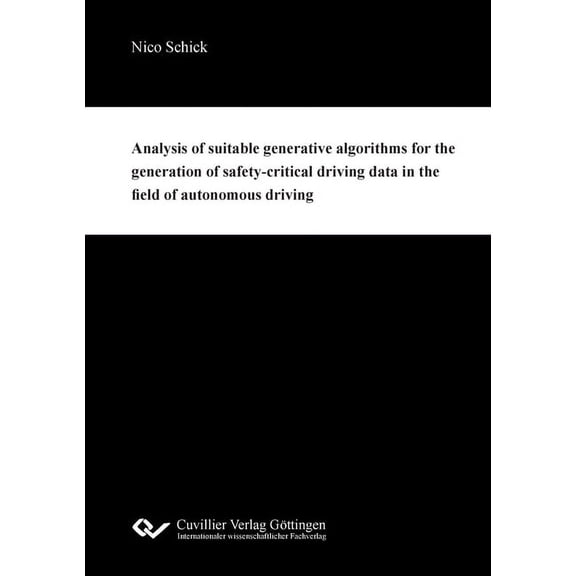 Nico Schick

Analysis of suitable generative algorithms for the generation of safety-critical driving data in the field of autonomous driving

Cuvillier Verlag Göttingen
Internationaler wissenschaftlicher Fachverlag